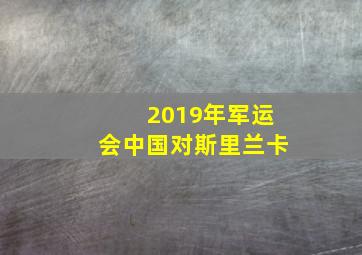 2019年军运会中国对斯里兰卡